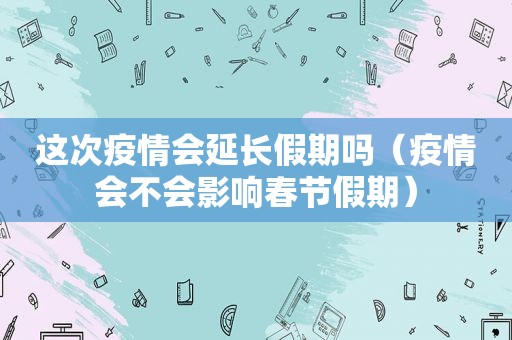 这次疫情会延长假期吗（疫情会不会影响春节假期）

STATIONERY